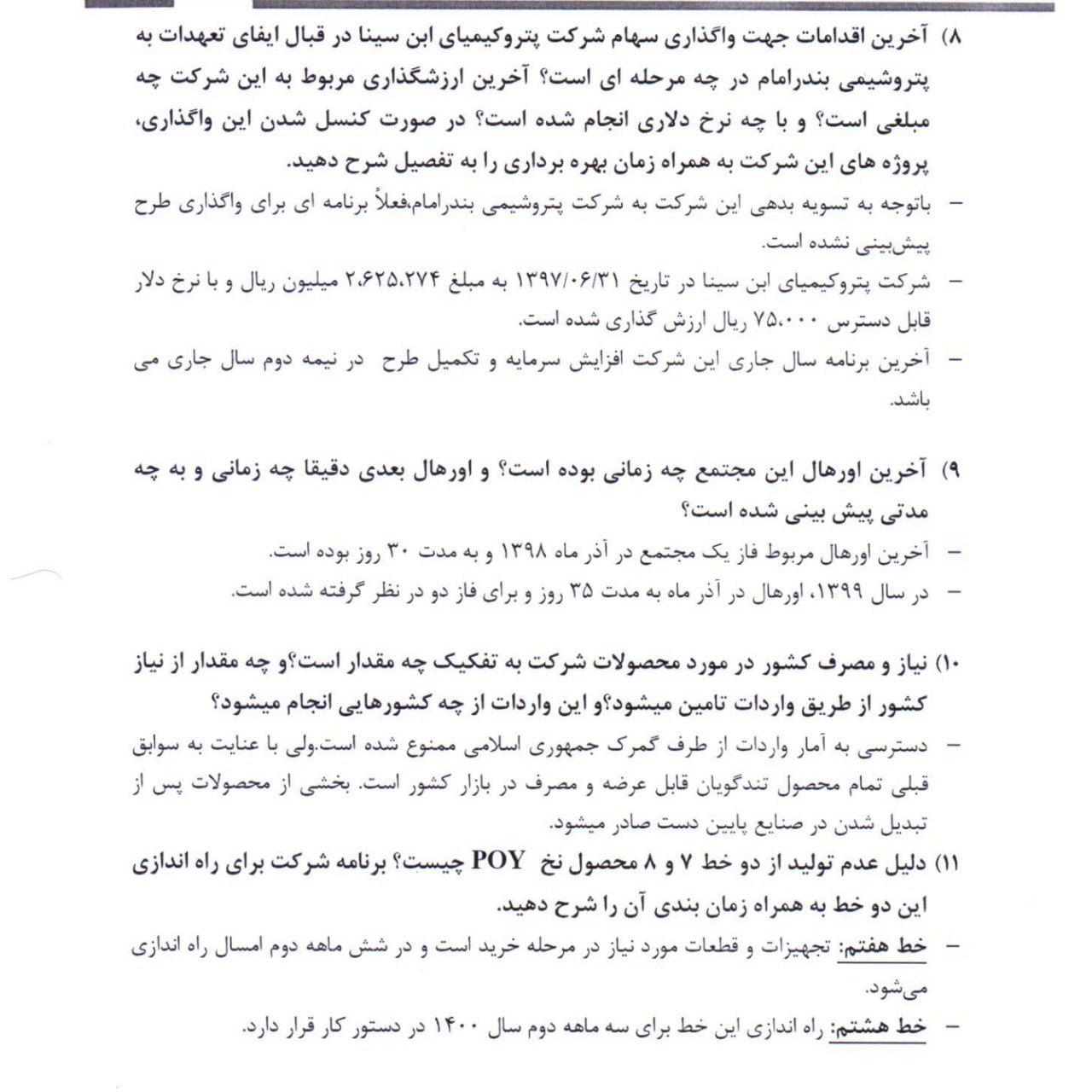 ۸) آخرین اقدامات جهت واگذاری سهام شرکت پتروکیمیای ابن سینا در قبال ایفای تعهدات به پتروشیمی بندرامام در چه مرحله ای است؟ آخرین ارزشگذاری مربوط به این شرکت چه مبلغی است؟ و با چه نرخ دلاری انجام شده است؟ در صورت کنسل شدن این واگذاری، پروژه های این شرکت به همراه زمان بهره برداری را به تفصیل شرح دهید.

– باتوجه به تسویه بدهی این شرکت به شرکت پتروشیمی بندرامام،فعلاً برنامه ای برای واگذاری طرح پیش‌بینی نشده است.

– شرکت پتروکیمیای ابن سینا در تاریخ ۱۳۹۷/۰۶/۳۱ به مبلغ ۲،۶۲۵،۲۷۴ میلیون ریال و با نرخ دلار قابل دسترس ۷۵،۰۰۰ ریال ارزش گذاری شده است.

– آخرین برنامه سال جاری این شرکت افزایش سرمایه و تکمیل طرح در نیمه دوم سال جاری می باشد.

۹) آخرین اورهال این مجتمع چه زمانی بوده است؟ و اورهال بعدی دقیقا چه زمانی و به چه مدتی پیش بینی شده است؟

– آخرین اورهال مربوط فاز یک مجتمع در آذر ماه ۱۳۹۸ و به مدت ۳۰ روز بوده است.

– در سال ۱۳۹۹، اورهال در آذر ماه به مدت ۳۵ روز و برای فاز دو در نظر گرفته شده است.

۱۰) نیاز و مصرف کشور در مورد محصولات شرکت به تفکیک چه مقدار است؟و چه مقدار از نیاز کشور از طریق واردات تامین میشود؟و این واردات از چه کشورهایی انجام میشود؟

– دسترسی به آمار واردات از طرف گمرک جمهوری اسلامی ممنوع شده است.ولی با عنایت به سوابق قبلی تمام محصول تندگویان قابل عرضه و مصرف در بازار کشور است. بخشی از محصولات پس از تبدیل شدن در صنایع پایین دست صادر میشود.

۱۱) دلیل عدم تولید از دو خط ۷ و ۸ محصول نخ POY چیست؟ برنامه شرکت برای راه اندازی این دو خط به همراه زمان بندی آن را شرح دهید.

– خط هفتم: تجهیزات و قطعات مورد نیاز در مرحله خرید است و در شش ماهه دوم امسال راه اندازی می‌شود.

– خط هشتم: راه اندازی این خط برای سه ماهه دوم سال ۱۴۰۰ در دستور کار قرار دارد.